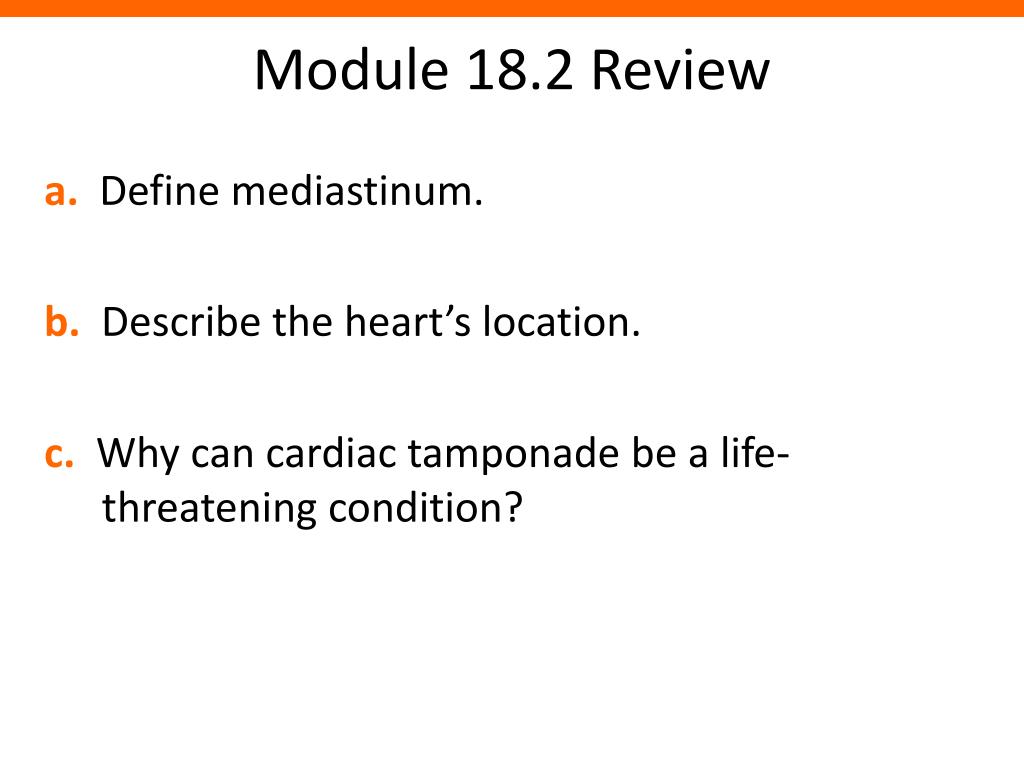 Module 18.2 Review

a. Define mediastinum.

b. Describe the heart’s location.

c. Why can cardiac tamponade be a life-threatening condition?